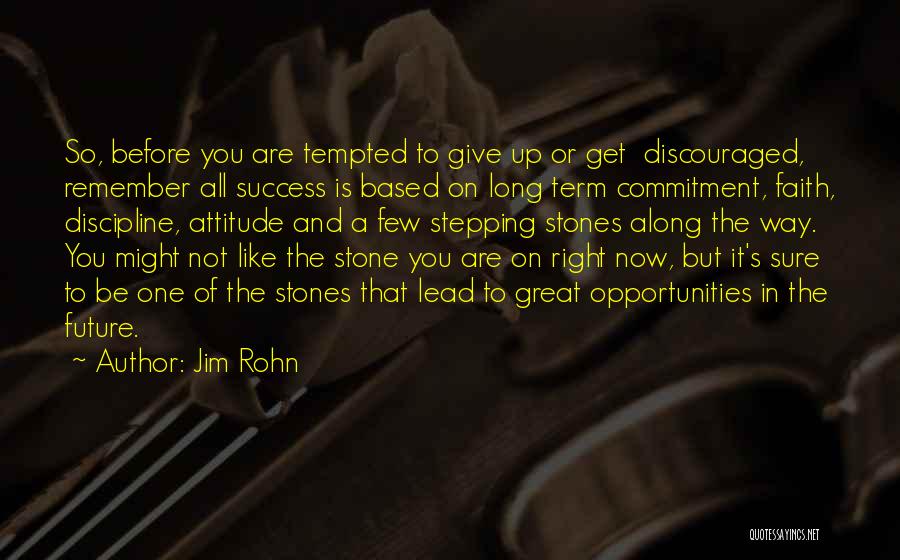 So, before you are tempted to give up or get discouraged, remember all success is based on long term commitment, faith, discipline, attitude and a few stepping stones along the way. You might not like the stone you are on right now, but it's sure to be one of the stones that lead to great opportunities in the future.

~ Author: Jim Rohn

QUOTESSAYINGS.NET